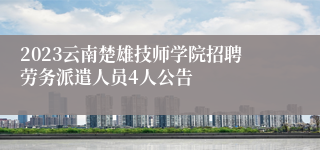 2023云南楚雄技师学院招聘劳务派遣人员4人公告